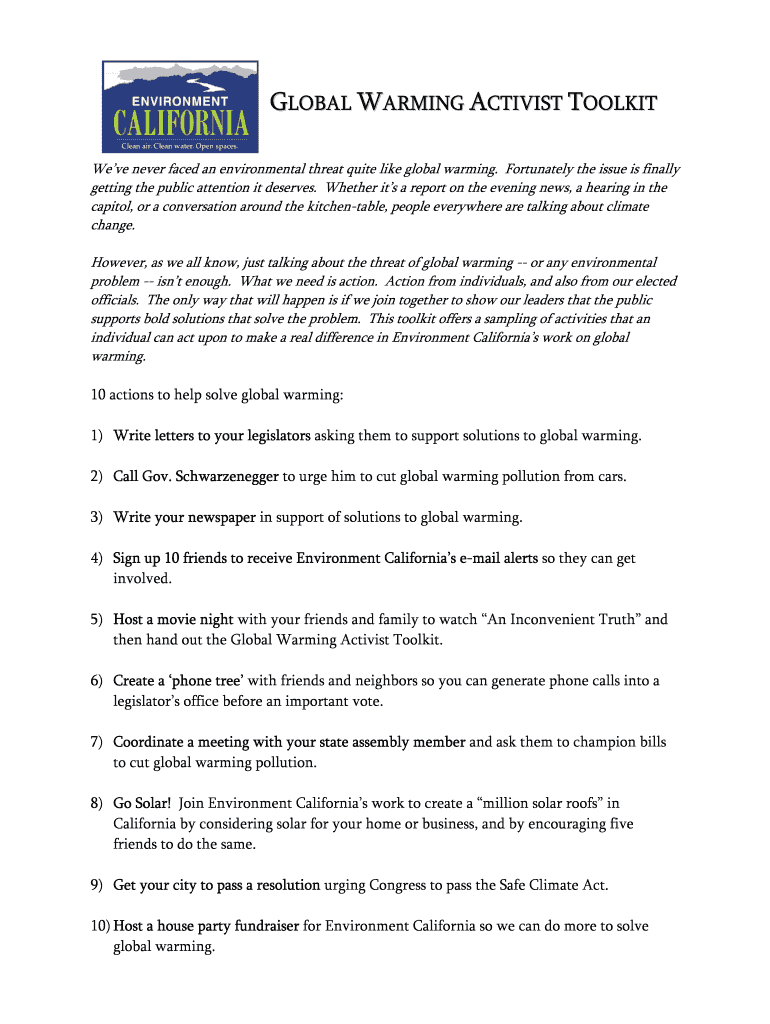 ENVIRONMENT
CALIFORNIA
Clean air. Clean water. Open spaces.

GLOBAL WARMING ACTIVIST TOOLKIT

We've never faced an environmental threat quite like global warming. Fortunately the issue is finally getting the public attention it deserves. Whether it's a report on the evening news, a hearing in the capitol, or a conversation around the kitchen-table, people everywhere are talking about climate change.

However, as we all know, just talking about the threat of global warming -- or any environmental problem -- isn't enough. What we need is action. Action from individuals, and also from our elected officials. The only way that will happen is if we join together to show our leaders that the public supports bold solutions that solve the problem. This toolkit offers a sampling of activities that an individual can act upon to make a real difference in Environment California's work on global warming.

10 actions to help solve global warming:

1) Write letters to your legislators asking them to support solutions to global warming.

2) Call Gov. Schwarzenegger to urge him to cut global warming pollution from cars.

3) Write your newspaper in support of solutions to global warming.

4) Sign up 10 friends to receive Environment California's e-mail alerts so they can get involved.

5) Host a movie night with your friends and family to watch "An Inconvenient Truth" and then hand out the Global Warming Activist Toolkit.

6) Create a 'phone tree' with friends and neighbors so you can generate phone calls into a legislator's office before an important vote.

7) Coordinate a meeting with your state assembly member and ask them to champion bills to cut global warming pollution.

8) Go Solar! Join Environment California's work to create a "million solar roofs" in California by considering solar for your home or business, and by encouraging five friends to do the same.

9) Get your city to pass a resolution urging Congress to pass the Safe Climate Act.

10) Host a house party fundraiser for Environment California so we can do more to solve global warming.